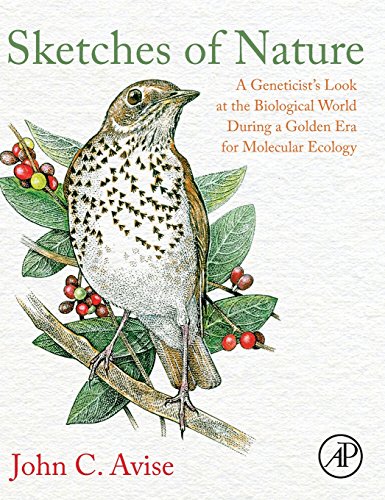 Sketches of Nature

A Geneticist's Look at the Biological World During a Golden Era for Molecular Ecology

John C. Avise

AP